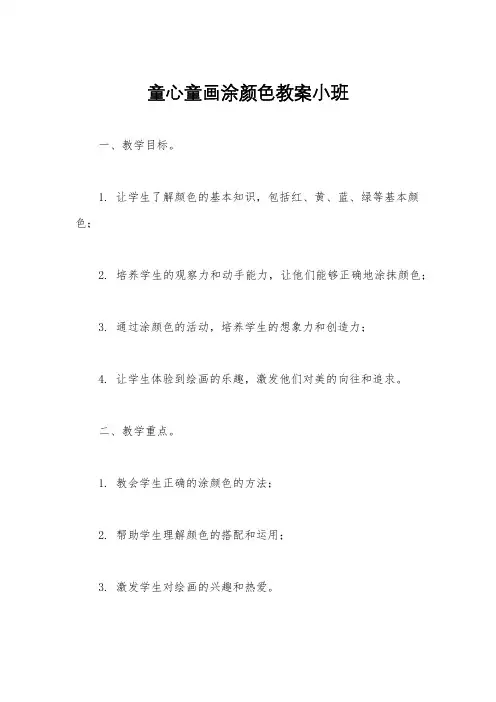 童心童画涂颜色教案小班

一、教学目标。

1. 让学生了解颜色的基本知识，包括红、黄、蓝、绿等基本颜色；

2. 培养学生的观察力和动手能力，让他们能够正确地涂抹颜色；

3. 通过涂颜色的活动，培养学生的想象力和创造力；

4. 让学生体验到绘画的乐趣，激发他们对美的向往和追求。

二、教学重点。

1. 教会学生正确的涂颜色的方法；

2. 帮助学生理解颜色的搭配和运用；

3. 激发学生对绘画的兴趣和热爱。